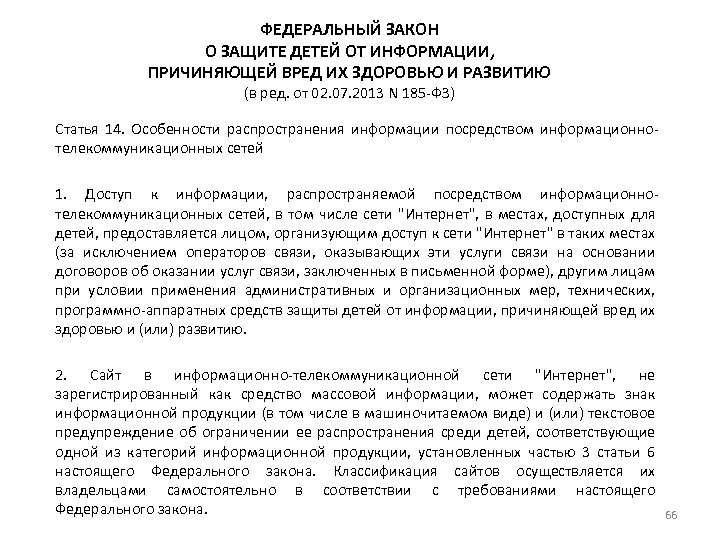 ФЕДЕРАЛЬНЫЙ ЗАКОН
О ЗАЩИТЕ ДЕТЕЙ ОТ ИНФОРМАЦИИ,
ПРИЧИНЯЮЩЕЙ ВРЕД ИХ ЗДОРОВЬЮ И РАЗВИТИЮ
(в ред. от 02.07.2013 N 185-ФЗ)

Статья 14. Особенности распространения информации посредством информационно-телекоммуникационных сетей

1. Доступ к информации, распространяемой посредством информационно-телекоммуникационных сетей, в том числе сети "Интернет", в местах, доступных для детей, предоставляется лицом, организующим доступ к сети "Интернет" в таких местах (за исключением операторов связи, оказывающих эти услуги связи на основании договоров об оказании услуг связи, заключенных в письменной форме), другим лицам при условии применения административных и организационных мер, технических, программно-аппаратных средств защиты детей от информации, причиняющей вред их здоровью и (или) развитию.

2. Сайт в информационно-телекоммуникационной сети "Интернет", не зарегистрированный как средство массовой информации, может содержать знак информационной продукции (в том числе в машиночитаемом виде) и (или) текстовое предупреждение об ограничении ее распространения среди детей, соответствующие одной из категорий информационной продукции, установленных частью 3 статьи 6 настоящего Федерального закона. Классификация сайтов осуществляется их владельцами самостоятельно в соответствии с требованиями настоящего Федерального закона.

66